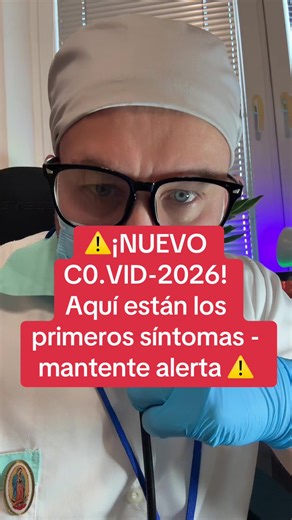 ⚠️¡NUEVO C0.VID-2026! Aquí están los primeros síntomas - mantente alerta ⚠️